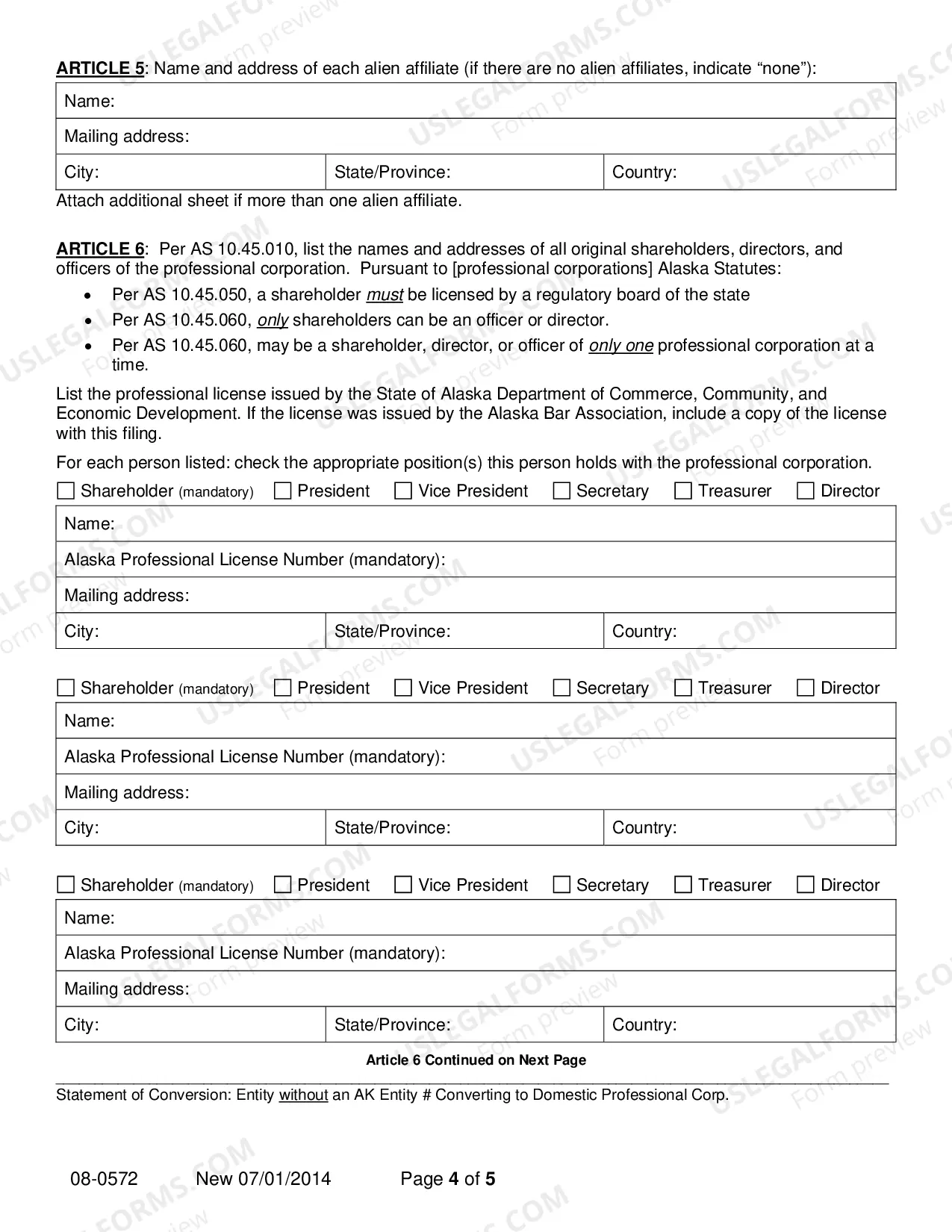 ARTICLE 5: Name and address of each alien affiliate (if there are no alien affiliates, indicate "none"):

Name:
Mailing address:
City: State/Province: Country:

Attach additional sheet if more than one alien affiliate.

ARTICLE 6: Per AS 10.45.010, list the names and addresses of all original shareholders, directors, and officers of the professional corporation. Pursuant to [professional corporations] Alaska Statutes:

• Per AS 10.45.050, a shareholder must be licensed by a regulatory board of the state
• Per AS 10.45.060, only shareholders can be an officer or director.
• Per AS 10.45.060, may be a shareholder, director, or officer of only one professional corporation at a time.

List the professional license issued by the State of Alaska Department of Commerce, Community, and Economic Development. If the license was issued by the Alaska Bar Association, include a copy of the license with this filing.

For each person listed: check the appropriate position(s) this person holds with the professional corporation.

☐ Shareholder (mandatory) ☐ President ☐ Vice President ☐ Secretary ☐ Treasurer ☐ Director

Name:
Alaska Professional License Number (mandatory):
Mailing address:
City: State/Province: Country:

☐ Shareholder (mandatory) ☐ President ☐ Vice President ☐ Secretary ☐ Treasurer ☐ Director

Name:
Alaska Professional License Number (mandatory):
Mailing address:
City: State/Province: Country:

☐ Shareholder (mandatory) ☐ President ☐ Vice President ☐ Secretary ☐ Treasurer ☐ Director

Name:
Alaska Professional License Number (mandatory):
Mailing address:
City: State/Province: Country:

Article 6 Continued on Next Page

Statement of Conversion: Entity without an AK Entity # Converting to Domestic Professional Corp.

08-0572 New 07/01/2014 Page 4 of 5

USLEGALFORMS.COM Form preview